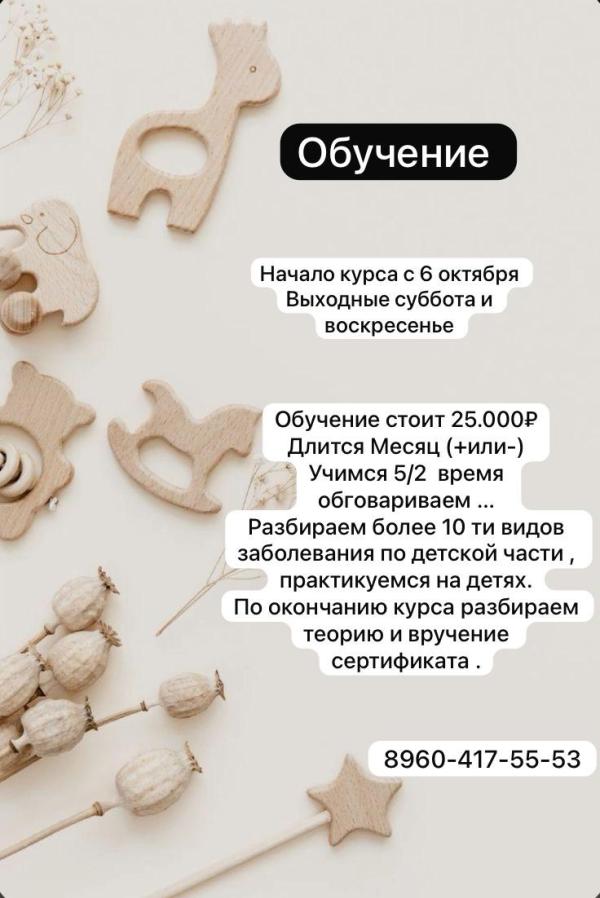 Обучение

Начало курса с 6 октября
Выходные суббота и воскресенье

Обучение стоит 25.000₽
Длится Месяц (+или-)
Учимся 5/2 время обговариваем ...
Разбираем более 10 ти видов заболевания по детской части , практикуемся на детях.
По окончанию курса разбираем теорию и вручение сертификата .

8960-417-55-53